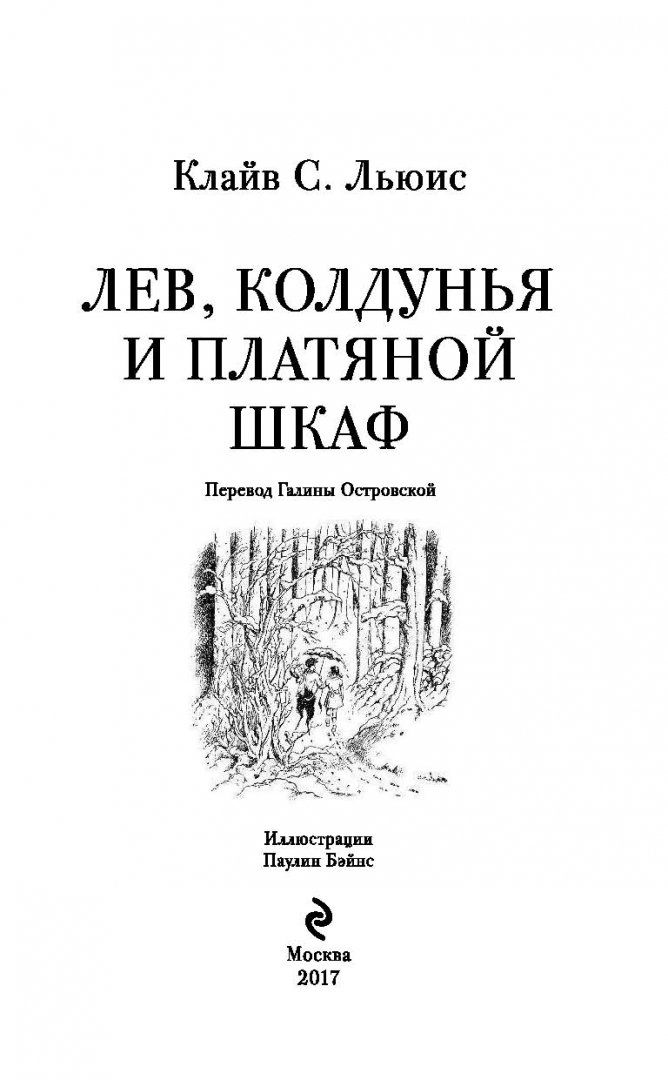 Клайв С. Льюис

ЛЕВ, КОЛДУНЬЯ И ПЛАТЯНОЙ ШКАФ

Перевод Галины Островской

Иллюстрации
Паулин Бэйнс

Москва
2017